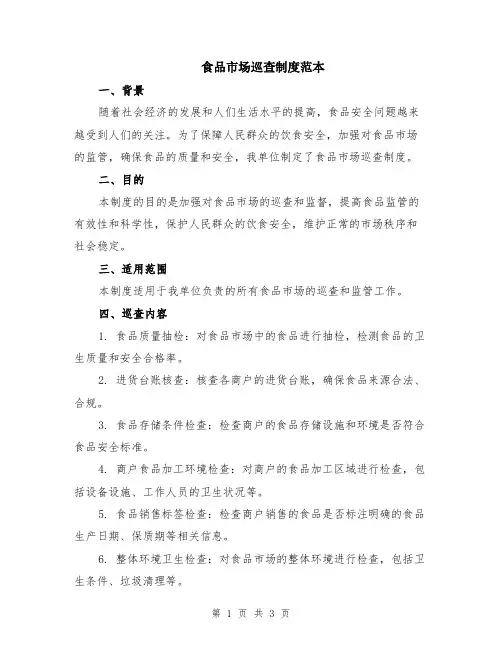 食品市场巡查制度范本

一、背景

随着社会经济的发展和人们生活水平的提高，食品安全问题越来越受到人们的关注。为了保障人民群众的饮食安全，加强对食品市场的监管，确保食品的质量和安全，我单位制定了食品市场巡查制度。

二、目的

本制度的目的是加强对食品市场的巡查和监督，提高食品监管的有效性和科学性，保护人民群众的饮食安全，维护正常的市场秩序和社会稳定。

三、适用范围

本制度适用于我单位负责的所有食品市场的巡查和监管工作。

四、巡查内容

1. 食品质量抽检：对食品市场中的食品进行抽检，检测食品的卫生质量和安全合格率。

2. 进货台账核查：核查各商户的进货台账，确保食品来源合法、合规。

3. 食品存储条件检查：检查商户的食品存储设施和环境是否符合食品安全标准。

4. 商户食品加工环境检查：对商户的食品加工区域进行检查，包括设备设施、工作人员的卫生状况等。

5. 食品销售标签检查：检查商户销售的食品是否标注明确的食品生产日期、保质期等相关信息。

6. 整体环境卫生检查：对食品市场的整体环境进行检查，包括卫生条件、垃圾清理等。

第 1 页 共 3 页